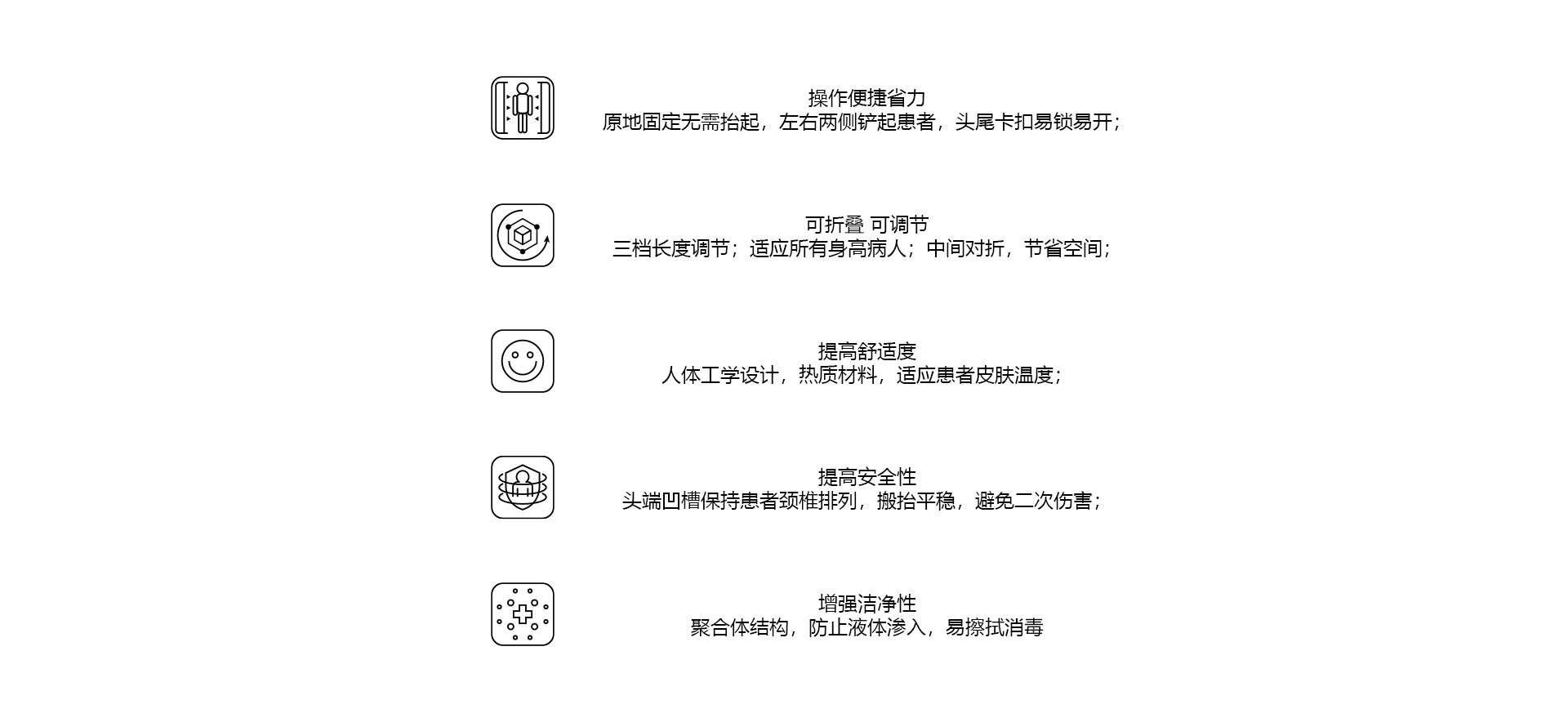 操作便捷省力
原地固定无需抬起，左右两侧铲起患者，头尾卡扣易锁易开；

可折叠 可调节
三档长度调节；适应所有身高病人；中间对折，节省空间；

提高舒适度
人体工学设计，热质材料，适应患者皮肤温度；

提高安全性
头端凹槽保持患者颈椎排列，搬抬平稳，避免二次伤害；

增强洁净性
聚合体结构，防止液体渗入，易擦拭消毒